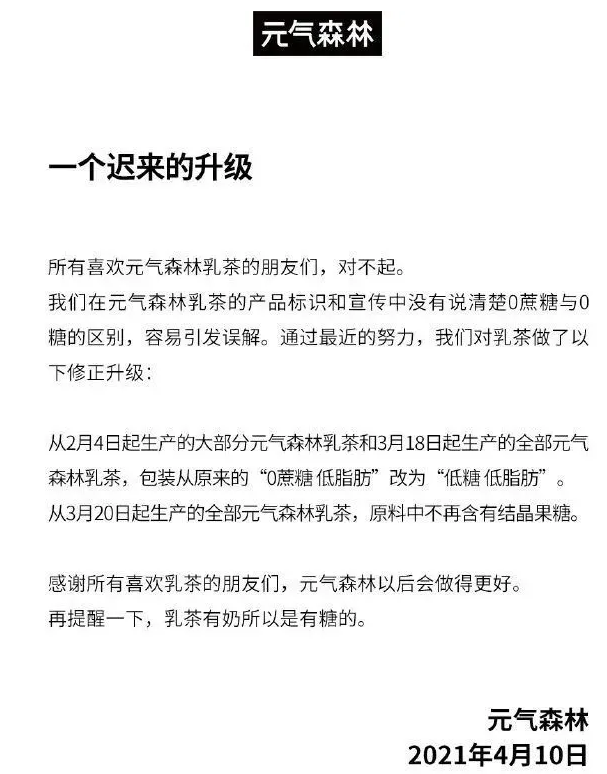 元气森林

一个迟来的升级

所有喜欢元气森林乳茶的朋友们，对不起。
我们在元气森林乳茶的产品标识和宣传中没有说清楚0蔗糖与0糖的区别，容易引发误解。通过最近的努力，我们对乳茶做了以下修正升级：

从2月4日起生产的大部分元气森林乳茶和3月18日起生产的全部元气森林乳茶，包装从原来的“0蔗糖 低脂肪”改为“低糖 低脂肪”。
从3月20日起生产的全部元气森林乳茶，原料中不再含有结晶果糖。

感谢所有喜欢乳茶的朋友们，元气森林以后会做得更好。
再提醒一下，乳茶有奶所以是有糖的。

元气森林
2021年4月10日